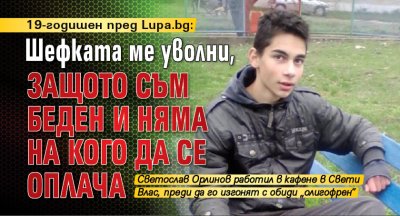 19-годишен пред Lupa.bg:

Шефката ме уволни, ЗАЩОТО СЪМ БЕДЕН И НЯМА НА КОГО ДА СЕ ОПЛАЧА

Светослав Орлинов работил в кафене в Свети Влас, преди да го изгонят с обиди „олигофрен"